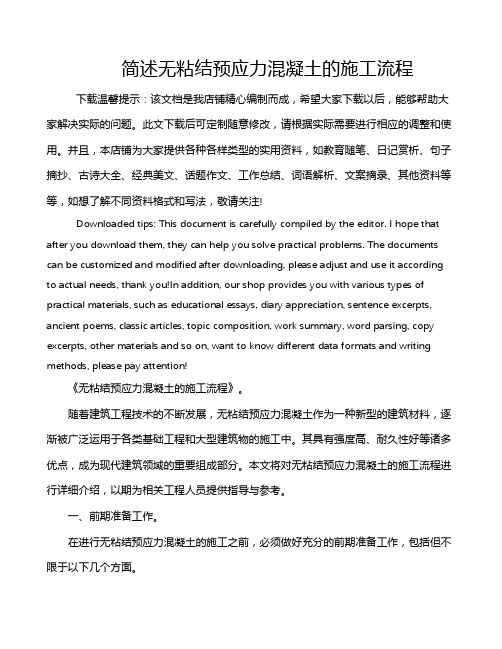 简述无粘结预应力混凝土的施工流程

下载温馨提示：该文档是我店铺精心编制而成，希望大家下载以后，能够帮助大家解决实际的问题。此文下载后可定制随意修改，请根据实际需要进行相应的调整和使用。并且，本店铺为大家提供各种各样类型的实用资料，如教育随笔、日记赏析、句子摘抄、古诗大全、经典美文、话题作文、工作总结、词语解析、文案摘录、其他资料等等，如想了解不同资料格式和写法，敬请关注!

Downloaded tips: This document is carefully compiled by the editor. I hope that after you download them, they can help you solve practical problems. The documents can be customized and modified after downloading, please adjust and use it according to actual needs, thank you!In addition, our shop provides you with various types of practical materials, such as educational essays, diary appreciation, sentence excerpts, ancient poems, classic articles, topic composition, work summary, word parsing, copy excerpts, other materials and so on, want to know different data formats and writing methods, please pay attention!

《无粘结预应力混凝土的施工流程》。

随着建筑工程技术的不断发展，无粘结预应力混凝土作为一种新型的建筑材料，逐渐被广泛运用于各类基础工程和大型建筑物的施工中。其具有强度高、耐久性好等诸多优点，成为现代建筑领域的重要组成部分。本文将对无粘结预应力混凝土的施工流程进行详细介绍，以期为相关工程人员提供指导与参考。

一、前期准备工作。

在进行无粘结预应力混凝土的施工之前，必须做好充分的前期准备工作，包括但不限于以下几个方面。